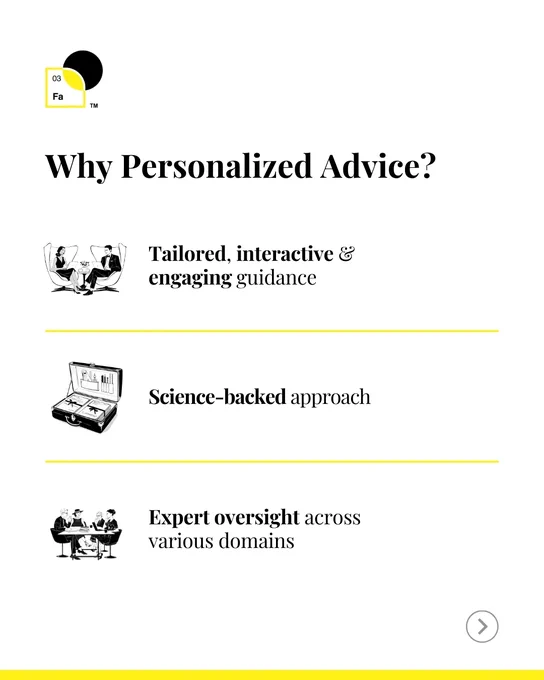 03
Fa
™

Why Personalized Advice?

Tailored, interactive & engaging guidance

Science-backed approach

Expert oversight across various domains